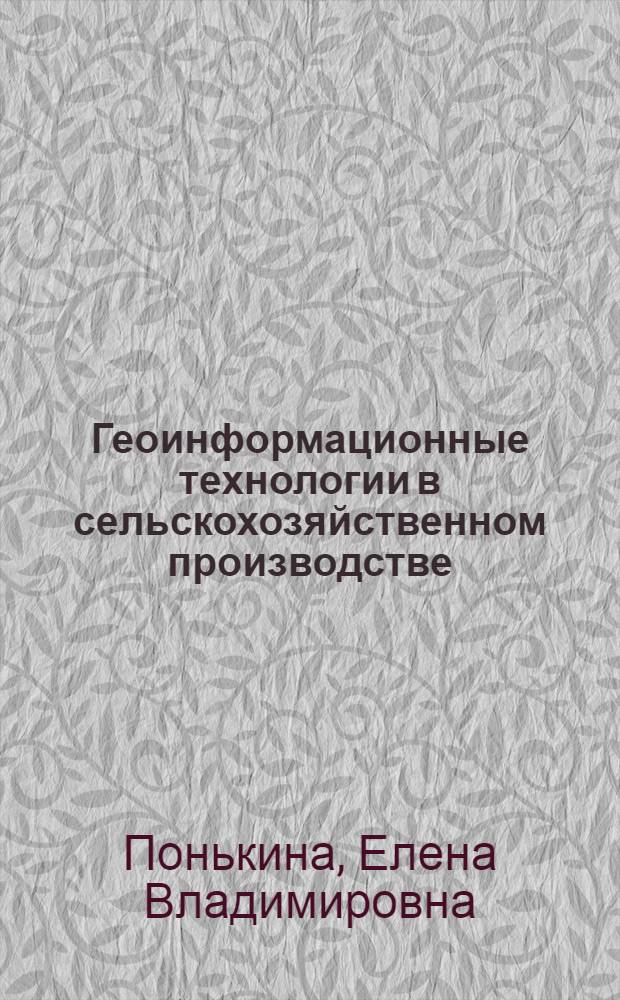 Геоинформационные технологии в сельскохозяйственном производстве

Понькина, Елена Владимировна